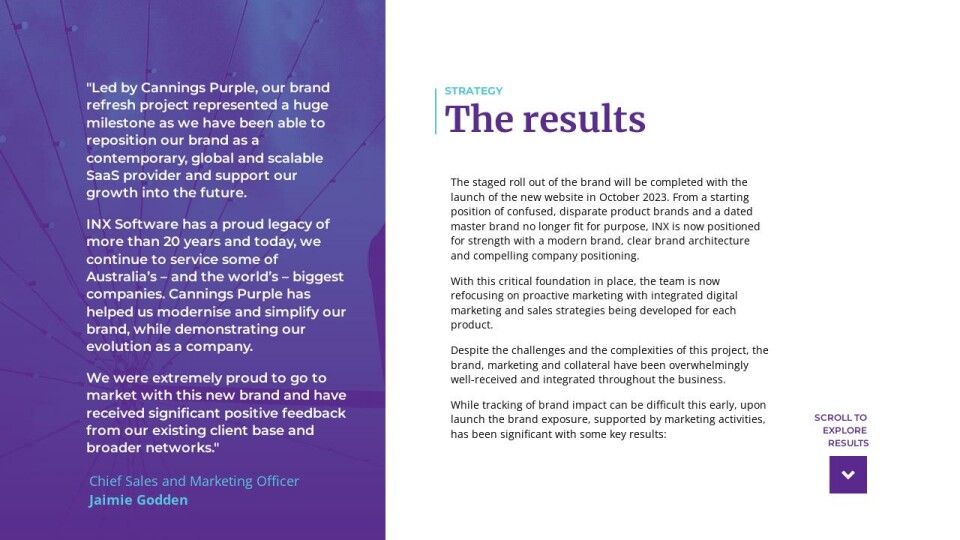 "Led by Cannings Purple, our brand refresh project represented a huge milestone as we have been able to reposition our brand as a contemporary, global and scalable SaaS provider and support our growth into the future.

INX Software has a proud legacy of more than 20 years and today, we continue to service some of Australia's – and the world's – biggest companies. Cannings Purple has helped us modernise and simplify our brand, while demonstrating our evolution as a company.

We were extremely proud to go to market with this new brand and have received significant positive feedback from our existing client base and broader networks."

Chief Sales and Marketing Officer
Jaimie Godden

STRATEGY
The results

The staged roll out of the brand will be completed with the launch of the new website in October 2023. From a starting position of confused, disparate product brands and a dated master brand no longer fit for purpose, INX is now positioned for strength with a modern brand, clear brand architecture and compelling company positioning.

With this critical foundation in place, the team is now refocusing on proactive marketing with integrated digital marketing and sales strategies being developed for each product.

Despite the challenges and the complexities of this project, the brand, marketing and collateral have been overwhelmingly well-received and integrated throughout the business.

While tracking of brand impact can be difficult this early, upon launch the brand exposure, supported by marketing activities, has been significant with some key results:

SCROLL TO EXPLORE RESULTS